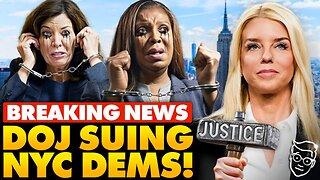 BREAKING NEWS
DOJ SUING NYC DEMS!

JUSTICE